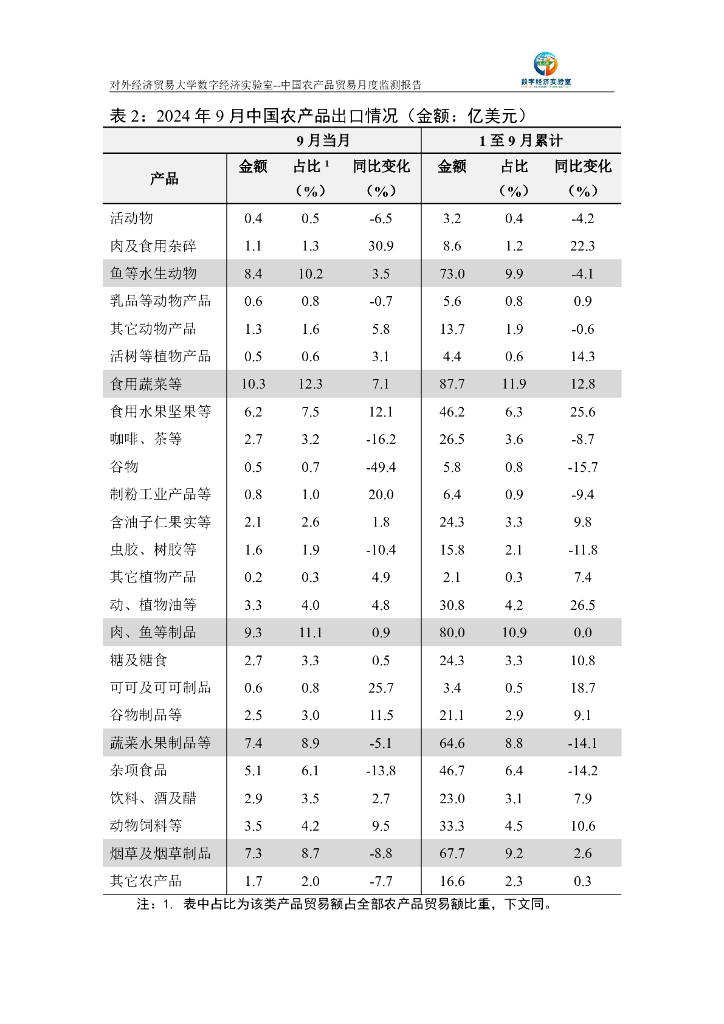 对外经济贸易大学数字经济实验室--中国农产品贸易月度监测报告

数字经济实验室

表 2：2024 年 9 月中国农产品出口情况（金额：亿美元）

| 产品 | 9 月当月 金额 | 9 月当月 占比 $^1$（%） | 9 月当月 同比变化（%） | 1 至 9 月累计 金额 | 1 至 9 月累计 占比（%） | 1 至 9 月累计 同比变化（%） |
|---|---|---|---|---|---|---|
| 活动物 | 0.4 | 0.5 | -6.5 | 3.2 | 0.4 | -4.2 |
| 肉及食用杂碎 | 1.1 | 1.3 | 30.9 | 8.6 | 1.2 | 22.3 |
| 鱼等水生动物 | 8.4 | 10.2 | 3.5 | 73.0 | 9.9 | -4.1 |
| 乳品等动物产品 | 0.6 | 0.8 | -0.7 | 5.6 | 0.8 | 0.9 |
| 其它动物产品 | 1.3 | 1.6 | 5.8 | 13.7 | 1.9 | -0.6 |
| 活树等植物产品 | 0.5 | 0.6 | 3.1 | 4.4 | 0.6 | 14.3 |
| 食用蔬菜等 | 10.3 | 12.3 | 7.1 | 87.7 | 11.9 | 12.8 |
| 食用水果坚果等 | 6.2 | 7.5 | 12.1 | 46.2 | 6.3 | 25.6 |
| 咖啡、茶等 | 2.7 | 3.2 | -16.2 | 26.5 | 3.6 | -8.7 |
| 谷物 | 0.5 | 0.7 | -49.4 | 5.8 | 0.8 | -15.7 |
| 制粉工业产品等 | 0.8 | 1.0 | 20.0 | 6.4 | 0.9 | -9.4 |
| 含油子仁果实等 | 2.1 | 2.6 | 1.8 | 24.3 | 3.3 | 9.8 |
| 虫胶、树胶等 | 1.6 | 1.9 | -10.4 | 15.8 | 2.1 | -11.8 |
| 其它植物产品 | 0.2 | 0.3 | 4.9 | 2.1 | 0.3 | 7.4 |
| 动、植物油等 | 3.3 | 4.0 | 4.8 | 30.8 | 4.2 | 26.5 |
| 肉、鱼等制品 | 9.3 | 11.1 | 0.9 | 80.0 | 10.9 | 0.0 |
| 糖及糖食 | 2.7 | 3.3 | 0.5 | 24.3 | 3.3 | 10.8 |
| 可可及可可制品 | 0.6 | 0.8 | 25.7 | 3.4 | 0.5 | 18.7 |
| 谷物制品等 | 2.5 | 3.0 | 11.5 | 21.1 | 2.9 | 9.1 |
| 蔬菜水果制品等 | 7.4 | 8.9 | -5.1 | 64.6 | 8.8 | -14.1 |
| 杂项食品 | 5.1 | 6.1 | -13.8 | 46.7 | 6.4 | -14.2 |
| 饮料、酒及醋 | 2.9 | 3.5 | 2.7 | 23.0 | 3.1 | 7.9 |
| 动物饲料等 | 3.5 | 4.2 | 9.5 | 33.3 | 4.5 | 10.6 |
| 烟草及烟草制品 | 7.3 | 8.7 | -8.8 | 67.7 | 9.2 | 2.6 |
| 其它农产品 | 1.7 | 2.0 | -7.7 | 16.6 | 2.3 | 0.3 |

注：1. 表中占比为该类产品贸易额占全部农产品贸易额比重，下文同。